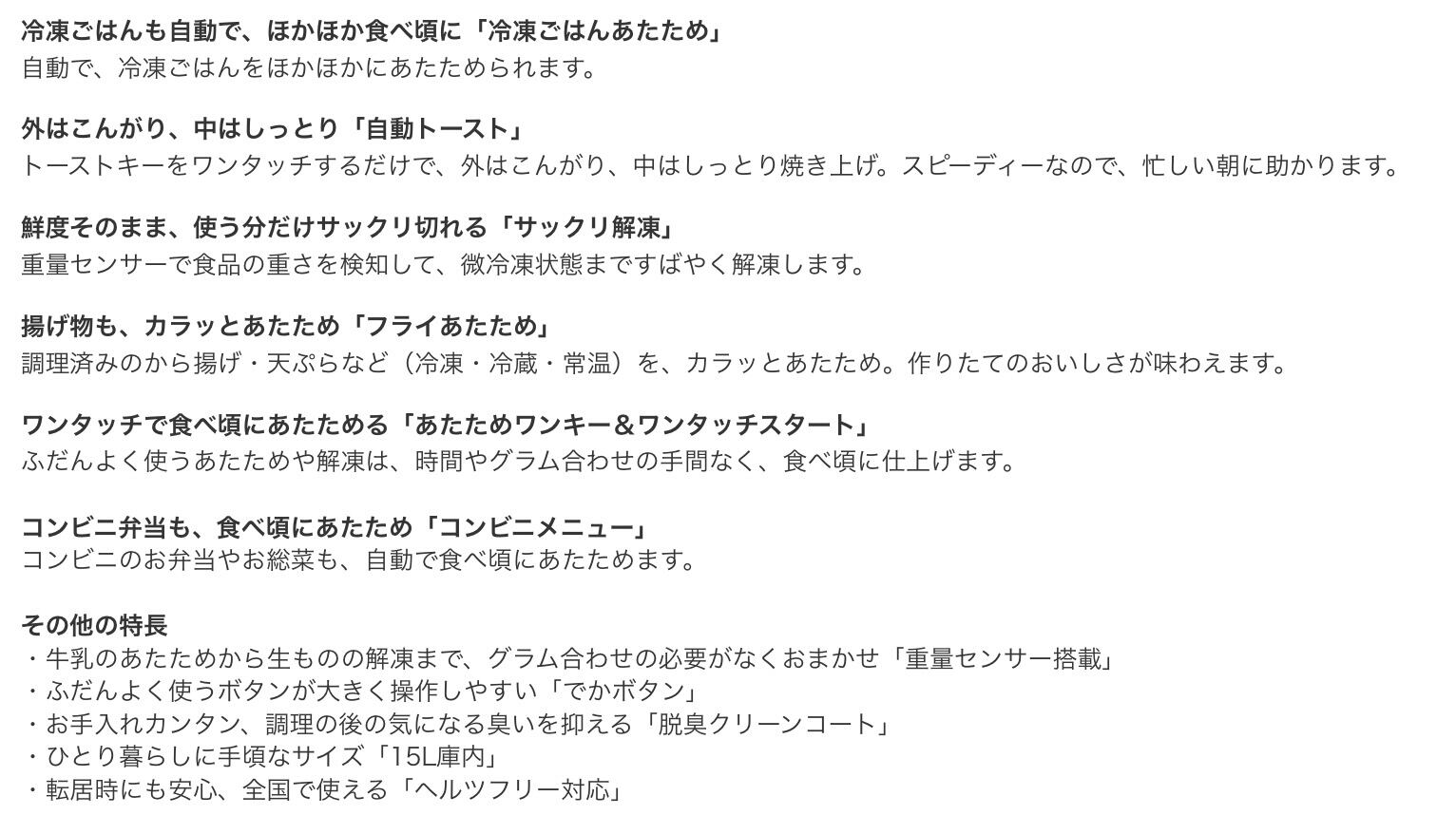 冷凍ごはんも自動で、ほかほか食べ頃に「冷凍ごはんあたため」
自動で、冷凍ごはんをほかほかにあたためられます。

外はこんがり、中はしっとり「自動トースト」
トーストキーをワンタッチするだけで、外はこんがり、中はしっとり焼き上げ。スピーディーなので、忙しい朝に助かります。

鮮度そのまま、使う分だけサックリ切れる「サックリ解凍」
重量センサーで食品の重さを検知して、微冷凍状態まですばやく解凍します。

揚げ物も、カラッとあたため「フライあたため」
調理済みのから揚げ・天ぷらなど（冷凍・冷蔵・常温）を、カラッとあたため。作りたてのおいしさが味わえます。

ワンタッチで食べ頃にあたためる「あたためワンキー&ワンタッチスタート」
ふだんよく使うあたためや解凍は、時間やグラム合わせの手間なく、食べ頃に仕上げます。

コンビニ弁当も、食べ頃にあたため「コンビニメニュー」
コンビニのお弁当やお総菜も、自動で食べ頃にあたためます。

その他の特長
・牛乳のあたためから生ものの解凍まで、グラム合わせの必要がなくおまかせ「重量センサー搭載」
・ふだんよく使うボタンが大きく操作しやすい「でかボタン」
・お手入れカンタン、調理の後の気になる臭いを抑える「脱臭クリーンコート」
・ひとり暮らしに手頃なサイズ「15L庫内」
・転居時にも安心、全国で使える「ヘルツフリー対応」